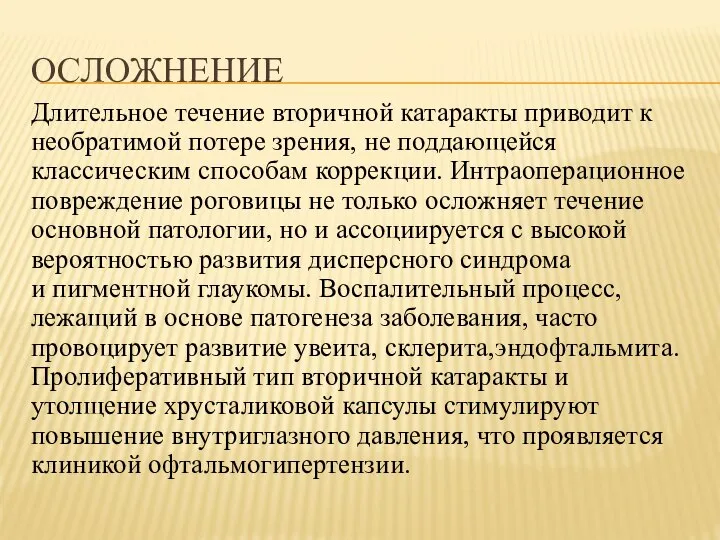 ОСЛОЖНЕНИЕ

Длительное течение вторичной катаракты приводит к необратимой потере зрения, не поддающейся классическим способам коррекции. Интраоперационное повреждение роговицы не только осложняет течение основной патологии, но и ассоциируется с высокой вероятностью развития дисперсного синдрома и пигментной глаукомы. Воспалительный процесс, лежащий в основе патогенеза заболевания, часто провоцирует развитие увеита, склерита,эндофтальмита. Пролиферативный тип вторичной катаракты и утолщение хрусталиковой капсулы стимулируют повышение внутриглазного давления, что проявляется клиникой офтальмогипертензии.